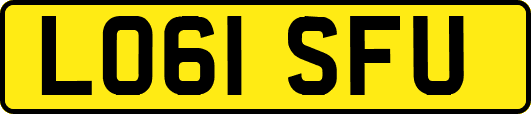 LO61 SFU